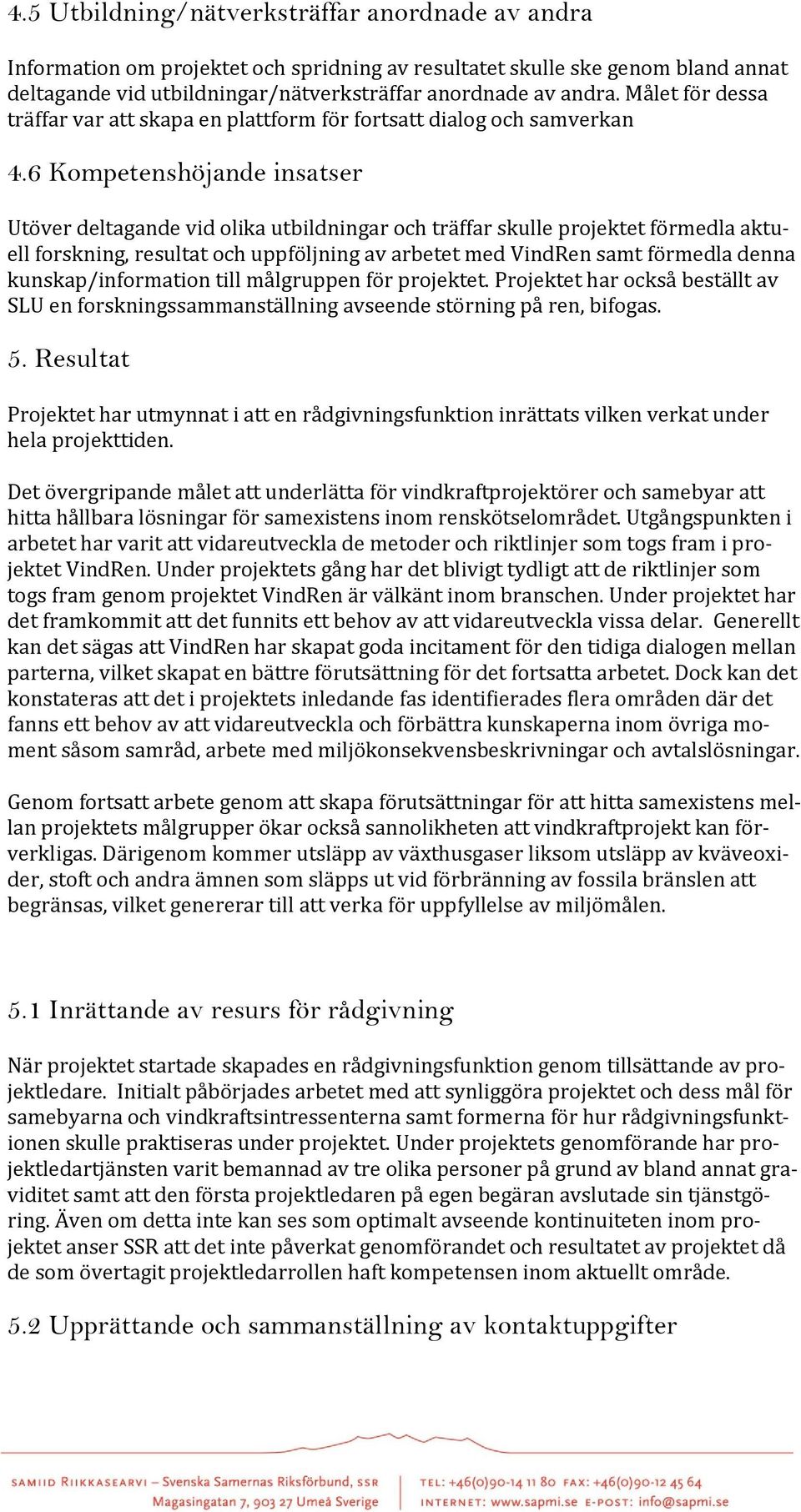 4.5 Utbildning/nätverksträffar anordnade av andra

Information om projektet och spridning av resultatet skulle ske genom bland annat deltagande vid utbildningar/nätverksträffar anordnade av andra. Målet för dessa träffar var att skapa en plattform för fortsatt dialog och samverkan

4.6 Kompetenshöjande insatser

Utöver deltagande vid olika utbildningar och träffar skulle projektet förmedla aktuell forskning, resultat och uppföljning av arbetet med VindRen samt förmedla denna kunskap/information till målgruppen för projektet. Projektet har också beställt av SLU en forskningssammanställning avseende störning på ren, bifogas.

5. Resultat

Projektet har utmynnat i att en rådgivningsfunktion inrättats vilken verkat under hela projekttiden.

Det övergripande målet att underlätta för vindkraftprojektörer och samebyar att hitta hållbara lösningar för samexistens inom renskötselområdet. Utgångspunkten i arbetet har varit att vidareutveckla de metoder och riktlinjer som togs fram i projektet VindRen. Under projektets gång har det blivigt tydligt att de riktlinjer som togs fram genom projektet VindRen är välkänt inom branschen. Under projektet har det framkommit att det funnits ett behov av att vidareutveckla vissa delar. Generellt kan det sägas att VindRen har skapat goda incitament för den tidiga dialogen mellan parterna, vilket skapat en bättre förutsättning för det fortsatta arbetet. Dock kan det konstateras att det i projektets inledande fas identifierades flera områden där det fanns ett behov av att vidareutveckla och förbättra kunskaperna inom övriga moment såsom samråd, arbete med miljökonsekvensbeskrivningar och avtalslösningar.

Genom fortsatt arbete genom att skapa förutsättningar för att hitta samexistens mellan projektets målgrupper ökar också sannolikheten att vindkraftprojekt kan förverkligas. Därigenom kommer utsläpp av växthusgaser liksom utsläpp av kväveoxider, stoft och andra ämnen som släpps ut vid förbränning av fossila bränslen att begränsas, vilket genererar till att verka för uppfyllelse av miljömålen.

5.1 Inrättande av resurs för rådgivning

När projektet startade skapades en rådgivningsfunktion genom tillsättande av projektledare. Initialt påbörjades arbetet med att synliggöra projektet och dess mål för samebyarna och vindkraftsintressenterna samt formerna för hur rådgivningsfunktionen skulle praktiseras under projektet. Under projektets genomförande har projektledartjänsten varit bemannad av tre olika personer på grund av bland annat graviditet samt att den första projektledaren på egen begäran avslutade sin tjänstgöring. Även om detta inte kan ses som optimalt avseende kontinuiteten inom projektet anser SSR att det inte påverkat genomförandet och resultatet av projektet då de som övertagit projektledarrollen haft kompetensen inom aktuellt område.

5.2 Upprättande och sammanställning av kontaktuppgifter

SAMIID RIIKKASEARVI – Svenska Samernas Riksförbund, SSR
Magasingatan 7, 903 27 Umeå Sverige
TEL: +46(0)90-14 11 80 FAX: +46(0)90-12 45 64
INTERNET: www.sapmi.se E-POST: info@sapmi.se